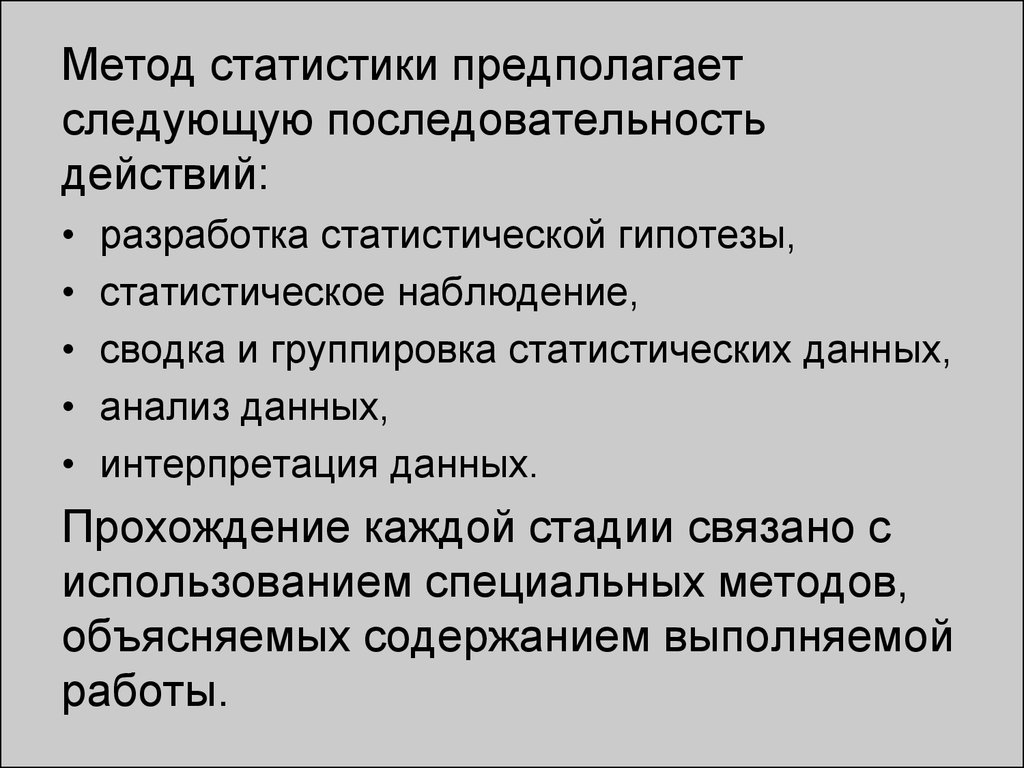 Метод статистики предполагает следующую последовательность действий:

• разработка статистической гипотезы,
• статистическое наблюдение,
• сводка и группировка статистических данных,
• анализ данных,
• интерпретация данных.

Прохождение каждой стадии связано с использованием специальных методов, объясняемых содержанием выполняемой работы.